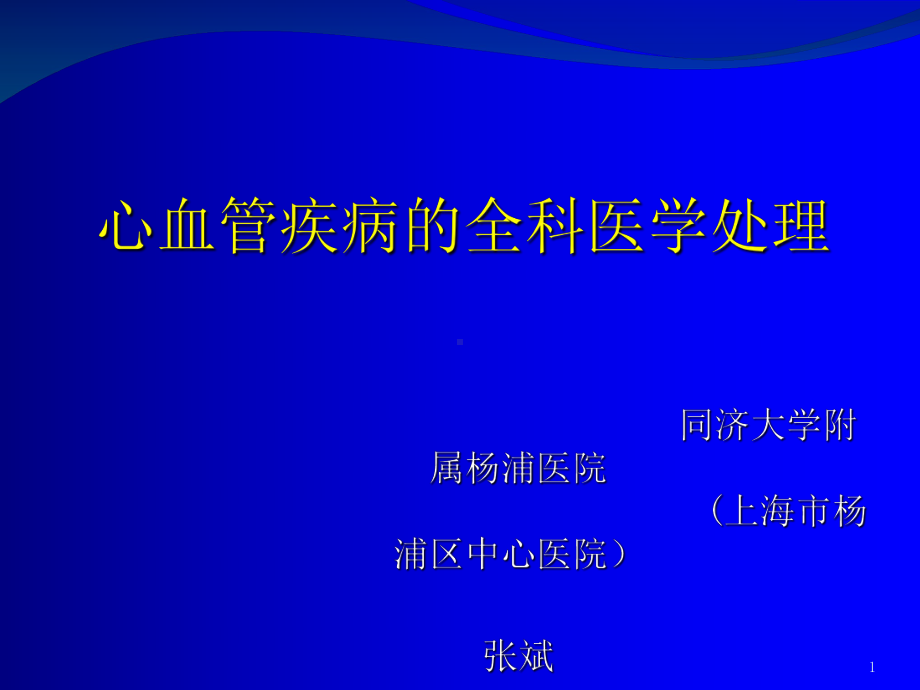 心血管疾病的全科医学处理

同济大学附属杨浦医院

（上海市杨浦区中心医院）

张斌

1